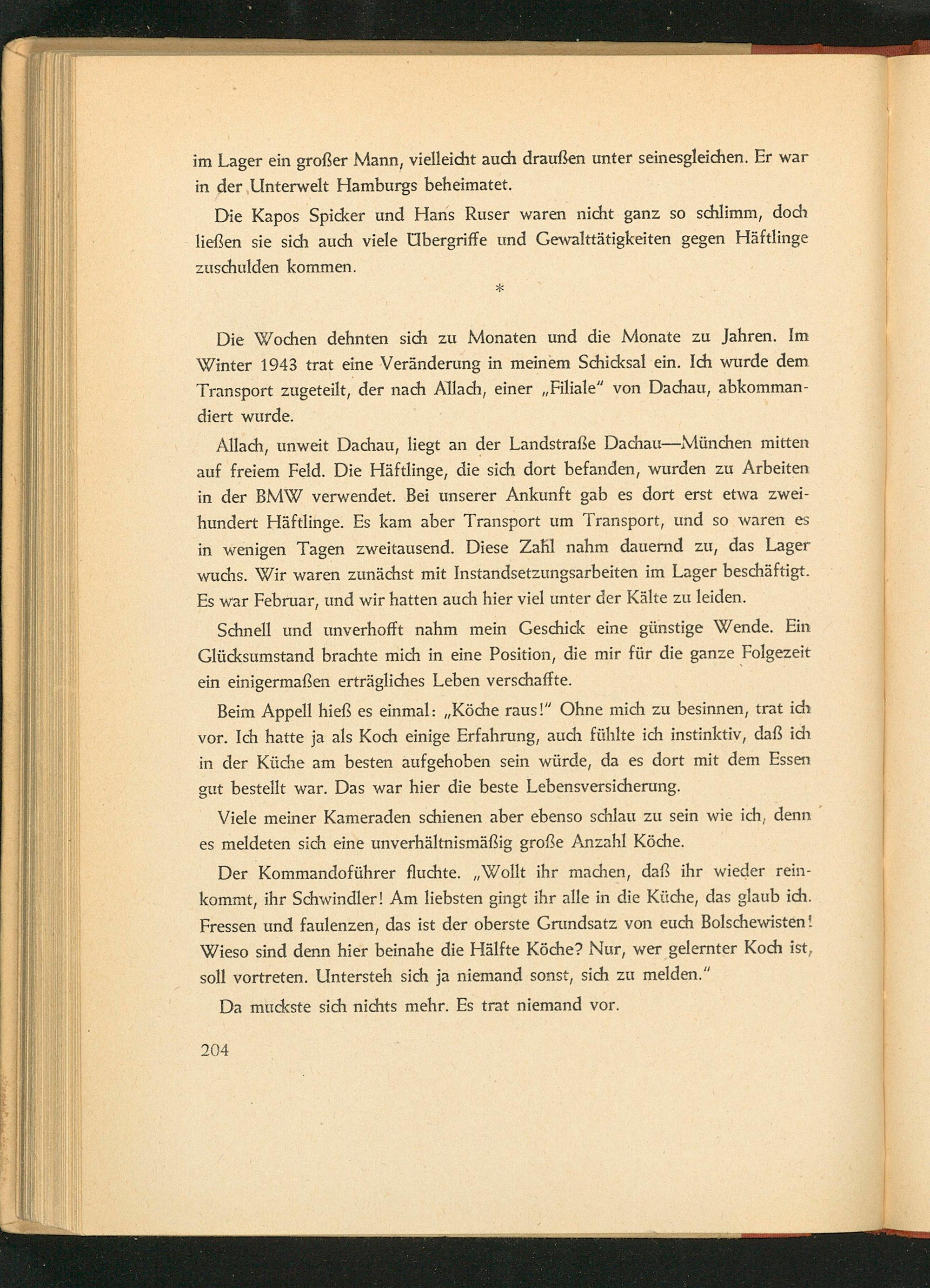 im Lager ein großer Mann, vielleicht auch draußen unter seinesgleichen. Er war in der Unterwelt Hamburgs beheimatet.

Die Kapos Spicker und Hans Ruser waren nicht ganz so schlimm, doch ließen sie sich auch viele Übergriffe und Gewalttätigkeiten gegen Häftlinge zuschulden kommen.

*

Die Wochen dehnten sich zu Monaten und die Monate zu Jahren. Im Winter 1943 trat eine Veränderung in meinem Schicksal ein. Ich wurde dem Transport zugeteilt, der nach Allach, einer „Filiale" von Dachau, abkommandiert wurde.

Allach, unweit Dachau, liegt an der Landstraße Dachau—München mitten auf freiem Feld. Die Häftlinge, die sich dort befanden, wurden zu Arbeiten in der BMW verwendet. Bei unserer Ankunft gab es dort erst etwa zweihundert Häftlinge. Es kam aber Transport um Transport, und so waren es in wenigen Tagen zweitausend. Diese Zahl nahm dauernd zu, das Lager wuchs. Wir waren zunächst mit Instandsetzungsarbeiten im Lager beschäftigt. Es war Februar, und wir hatten auch hier viel unter der Kälte zu leiden.

Schnell und unverhofft nahm mein Geschick eine günstige Wende. Ein Glücksumstand brachte mich in eine Position, die mir für die ganze Folgezeit ein einigermaßen erträgliches Leben verschaffte.

Beim Appell hieß es einmal: „Köche raus!" Ohne mich zu besinnen, trat ich vor. Ich hatte ja als Koch einige Erfahrung, auch fühlte ich instinktiv, daß ich in der Küche am besten aufgehoben sein würde, da es dort mit dem Essen gut bestellt war. Das war hier die beste Lebensversicherung.

Viele meiner Kameraden schienen aber ebenso schlau zu sein wie ich, denn es meldeten sich eine unverhältnismäßig große Anzahl Köche.

Der Kommandoführer fluchte. „Wollt ihr machen, daß ihr wieder reinkommt, ihr Schwindler! Am liebsten gingt ihr alle in die Küche, das glaub ich. Fressen und faulenzen, das ist der oberste Grundsatz von euch Bolschewisten! Wieso sind denn hier beinahe die Hälfte Köche? Nur, wer gelernter Koch ist, soll vortreten. Untersteh sich ja niemand sonst, sich zu melden."

Da muckste sich nichts mehr. Es trat niemand vor.

204